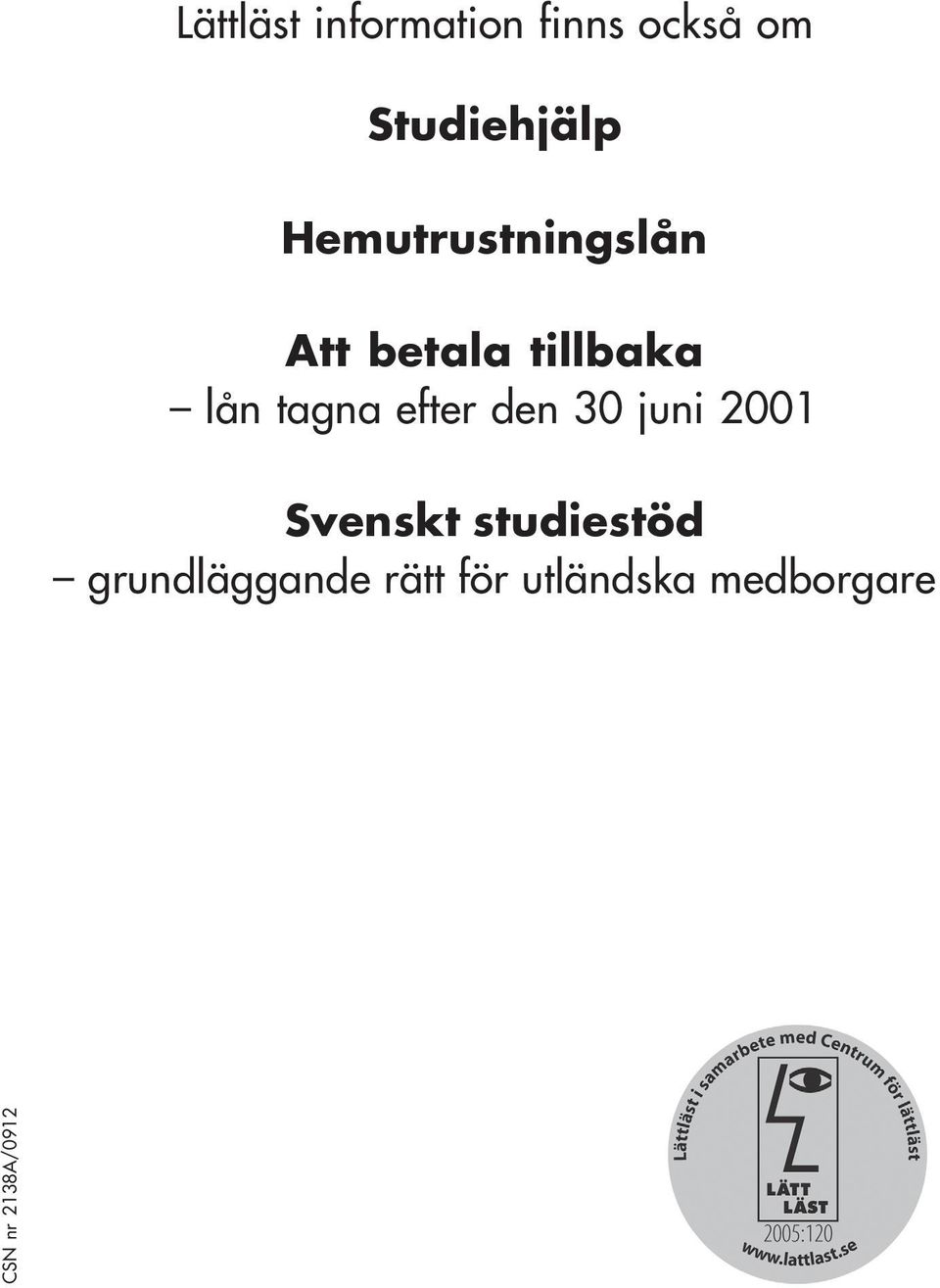 Lättläst information finns också om

Studiehjälp

Hemutrustningslån

Att betala tillbaka
– lån tagna efter den 30 juni 2001

Svenskt studiestöd
– grundläggande rätt för utländska medborgare

CSN nr 2138A/0912

Lättläst i samarbete med Centrum för lättläst

LÄTT LÄST

2005:120

www.lattlast.se